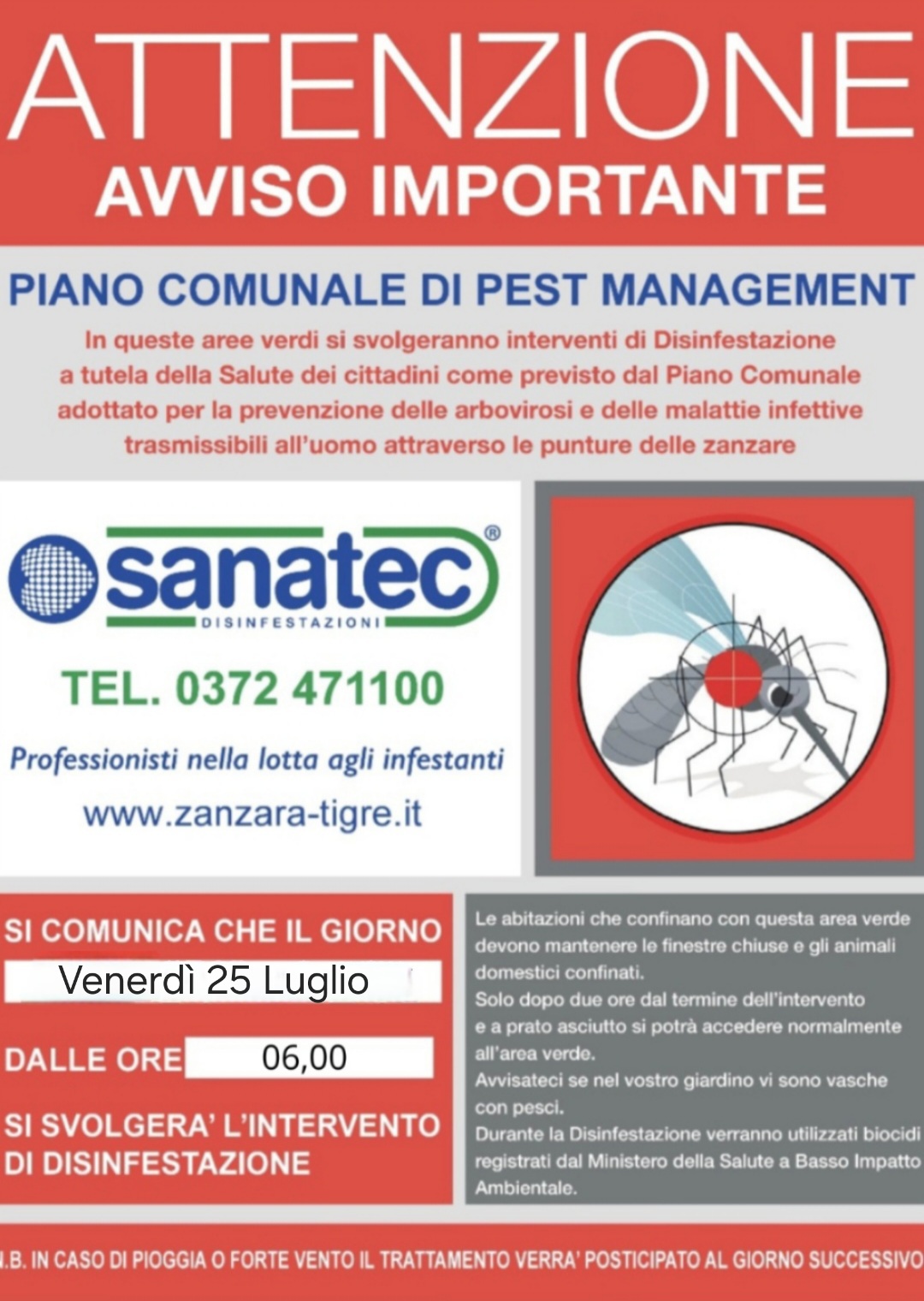 ATTENZIONE
AVVISO IMPORTANTE

PIANO COMUNALE DI PEST MANAGEMENT

In queste aree verdi si svolgeranno interventi di Disinfestazione a tutela della Salute dei cittadini come previsto dal Piano Comunale adottato per la prevenzione delle arbovirosi e delle malattie infettive trasmissibili all'uomo attraverso le punture delle zanzare

sanatec®
DISINFESTAZIONI

TEL. 0372 471100

Professionisti nella lotta agli infestanti

www.zanzara-tigre.it

SI COMUNICA CHE IL GIORNO
Venerdì 25 Luglio

DALLE ORE 06,00

SI SVOLGERA' L'INTERVENTO DI DISINFESTAZIONE

Le abitazioni che confinano con questa area verde devono mantenere le finestre chiuse e gli animali domestici confinati.
Solo dopo due ore dal termine dell'intervento e a prato asciutto si potrà accedere normalmente all'area verde.
Avvisateci se nel vostro giardino vi sono vasche con pesci.
Durante la Disinfestazione verranno utilizzati biocidi registrati dal Ministero della Salute a Basso Impatto Ambientale.

.B. IN CASO DI PIOGGIA O FORTE VENTO IL TRATTAMENTO VERRA' POSTICIPATO AL GIORNO SUCCESSIVO